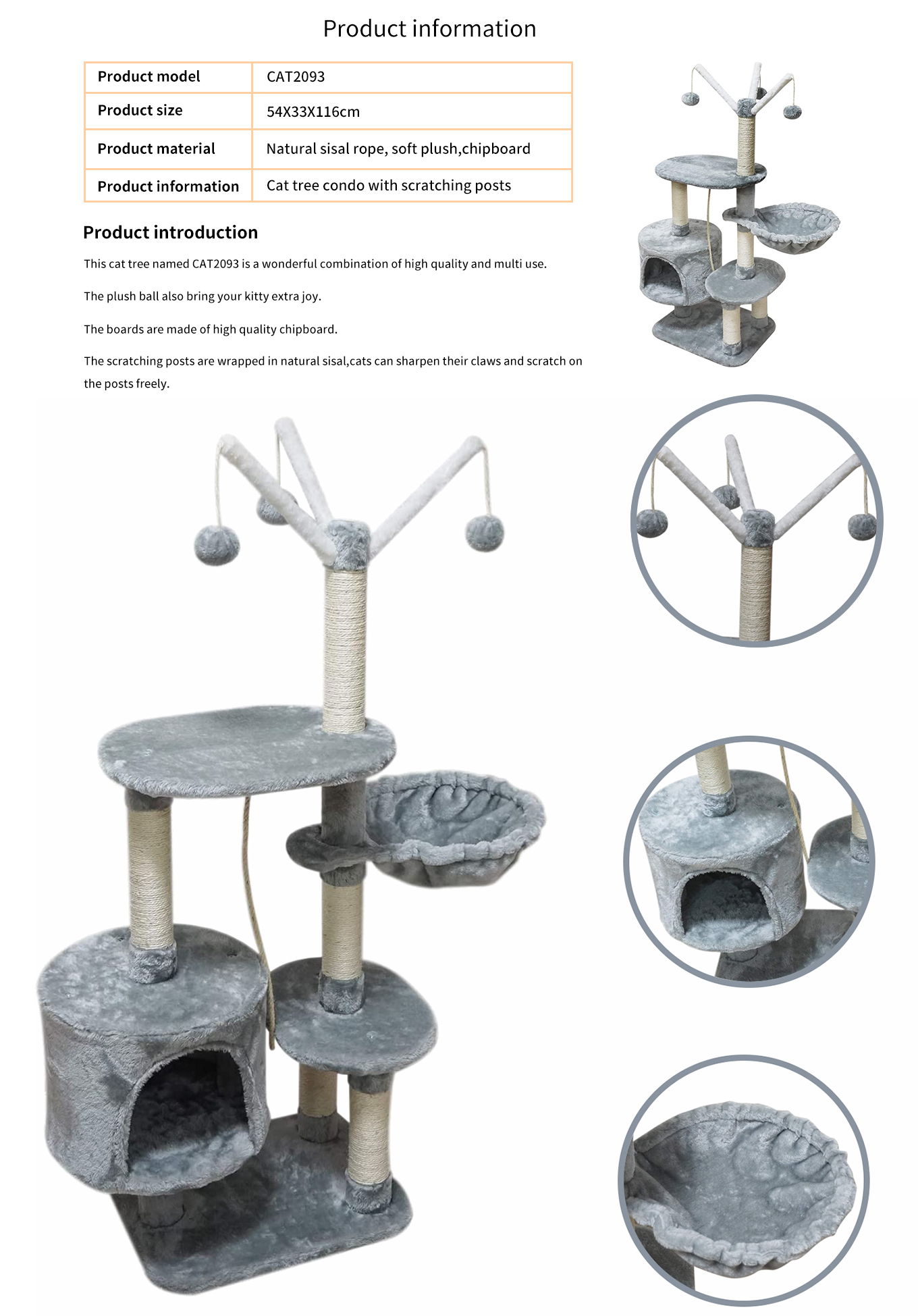 Product information

| Product model | CAT2093 |
|---|---|
| Product size | 54X33X116cm |
| Product material | Natural sisal rope, soft plush,chipboard |
| Product information | Cat tree condo with scratching posts |

Product introduction

This cat tree named CAT2093 is a wonderful combination of high quality and multi use.

The plush ball also bring your kitty extra joy.

The boards are made of high quality chipboard.

The scratching posts are wrapped in natural sisal,cats can sharpen their claws and scratch on the posts freely.